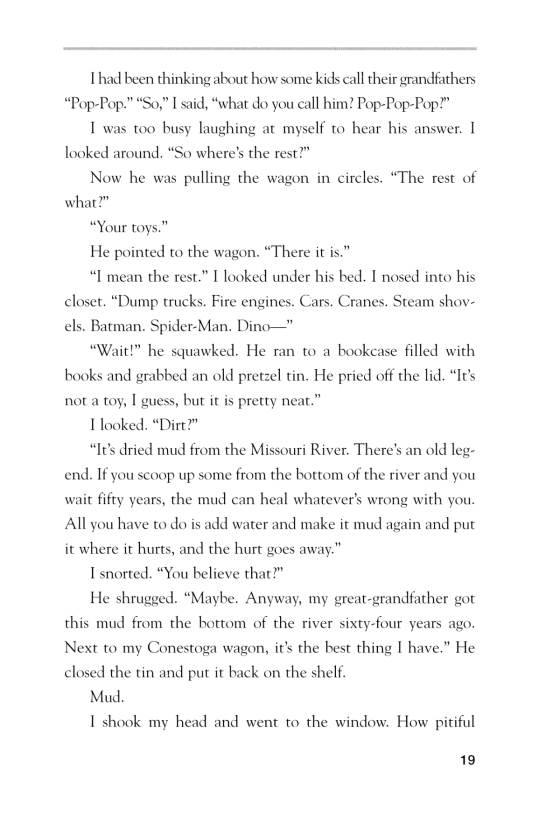 I had been thinking about how some kids call their grandfathers "Pop-Pop." "So," I said, "what do you call him? Pop-Pop-Pop?"

I was too busy laughing at myself to hear his answer. I looked around. "So where's the rest?"

Now he was pulling the wagon in circles. "The rest of what?"

"Your toys."

He pointed to the wagon. "There it is."

"I mean the rest." I looked under his bed. I nosed into his closet. "Dump trucks. Fire engines. Cars. Cranes. Steam shovels. Batman. Spider-Man. Dino—"

"Wait!" he squawked. He ran to a bookcase filled with books and grabbed an old pretzel tin. He pried off the lid. "It's not a toy, I guess, but it is pretty neat."

I looked. "Dirt?"

"It's dried mud from the Missouri River. There's an old legend. If you scoop up some from the bottom of the river and you wait fifty years, the mud can heal whatever's wrong with you. All you have to do is add water and make it mud again and put it where it hurts, and the hurt goes away."

I snorted. "You believe that?"

He shrugged. "Maybe. Anyway, my great-grandfather got this mud from the bottom of the river sixty-four years ago. Next to my Conestoga wagon, it's the best thing I have." He closed the tin and put it back on the shelf.

Mud.

I shook my head and went to the window. How pitiful

19